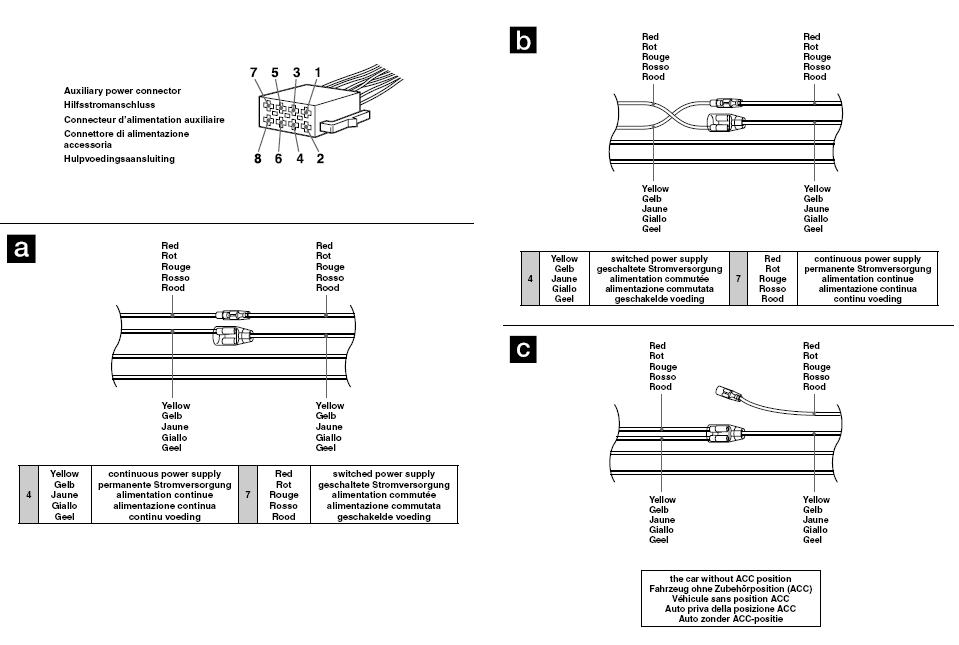 Auxiliary power connector
Hilfsstromanschluss
Connecteur d'alimentation auxiliaire
Connettore di alimentazione accessoria
Hulpvoedingsaansluiting

7 5 3 1
8 6 4 2

a

Red
Rot
Rouge
Rosso
Rood

Red
Rot
Rouge
Rosso
Rood

Yellow
Gelb
Jaune
Giallo
Geel

Yellow
Gelb
Jaune
Giallo
Geel

| 4 | Yellow Gelb Jaune Giallo Geel | continuous power supply permanente Stromversorgung alimentation continue alimentazione continua continu voeding | 7 | Red Rot Rouge Rosso Rood | switched power supply geschaltete Stromversorgung alimentation commutée alimentazione commutata geschakelde voeding |
|---|---|---|---|---|---|

b

Red
Rot
Rouge
Rosso
Rood

Red
Rot
Rouge
Rosso
Rood

Yellow
Gelb
Jaune
Giallo
Geel

Yellow
Gelb
Jaune
Giallo
Geel

| 4 | Yellow Gelb Jaune Giallo Geel | switched power supply geschaltete Stromversorgung alimentation commutée alimentazione commutata geschakelde voeding | 7 | Red Rot Rouge Rosso Rood | continuous power supply permanente Stromversorgung alimentation continue alimentazione continua continu voeding |
|---|---|---|---|---|---|

c

Red
Rot
Rouge
Rosso
Rood

Red
Rot
Rouge
Rosso
Rood

Yellow
Gelb
Jaune
Giallo
Geel

Yellow
Gelb
Jaune
Giallo
Geel

the car without ACC position
Fahrzeug ohne Zubehörposition (ACC)
Véhicule sans position ACC
Auto priva della posizione ACC
Auto zonder ACC-positie